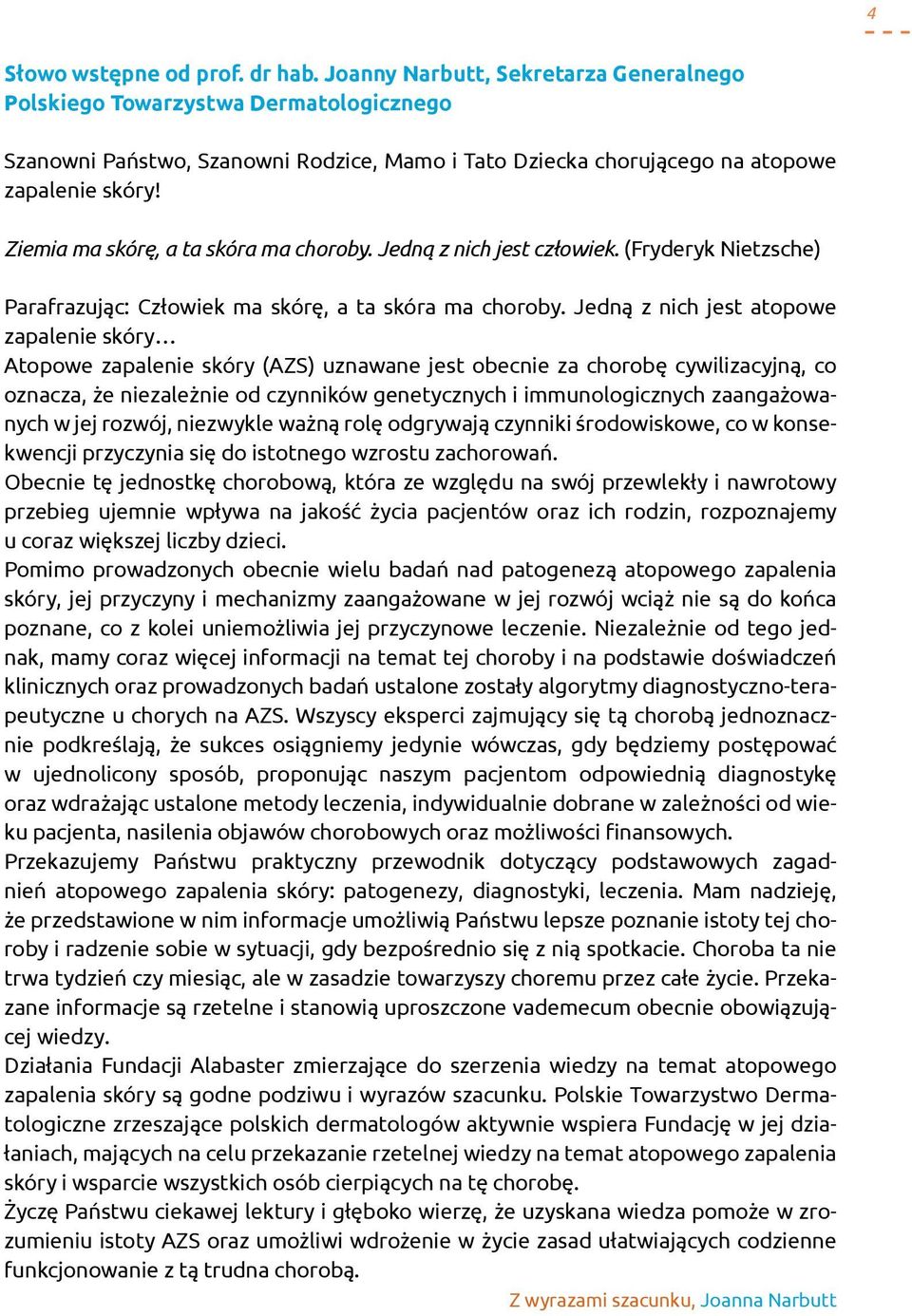 4

Słowo wstępne od prof. dr hab. Joanny Narbutt, Sekretarza Generalnego Polskiego Towarzystwa Dermatologicznego

Szanowni Państwo, Szanowni Rodzice, Mamo i Tato Dziecka chorującego na atopowe zapalenie skóry!

Ziemia ma skórę, a ta skóra ma choroby. Jedną z nich jest człowiek. (Fryderyk Nietzsche)

Parafrazując: Człowiek ma skórę, a ta skóra ma choroby. Jedną z nich jest atopowe zapalenie skóry…
Atopowe zapalenie skóry (AZS) uznawane jest obecnie za chorobę cywilizacyjną, co oznacza, że niezależnie od czynników genetycznych i immunologicznych zaangażowanych w jej rozwój, niezwykle ważną rolę odgrywają czynniki środowiskowe, co w konsekwencji przyczynia się do istotnego wzrostu zachorowań.
Obecnie tę jednostkę chorobową, która ze względu na swój przewlekły i nawrotowy przebieg ujemnie wpływa na jakość życia pacjentów oraz ich rodzin, rozpoznajemy u coraz większej liczby dzieci.
Pomimo prowadzonych obecnie wielu badań nad patogenezą atopowego zapalenia skóry, jej przyczyny i mechanizmy zaangażowane w jej rozwój wciąż nie są do końca poznane, co z kolei uniemożliwia jej przyczynowe leczenie. Niezależnie od tego jednak, mamy coraz więcej informacji na temat tej choroby i na podstawie doświadczeń klinicznych oraz prowadzonych badań ustalone zostały algorytmy diagnostyczno-terapeutyczne u chorych na AZS. Wszyscy eksperci zajmujący się tą chorobą jednoznacznie podkreślają, że sukces osiągniemy jedynie wówczas, gdy będziemy postępować w ujednolicony sposób, proponując naszym pacjentom odpowiednią diagnostykę oraz wdrażając ustalone metody leczenia, indywidualnie dobrane w zależności od wieku pacjenta, nasilenia objawów chorobowych oraz możliwości finansowych.
Przekazujemy Państwu praktyczny przewodnik dotyczący podstawowych zagadnień atopowego zapalenia skóry: patogenezy, diagnostyki, leczenia. Mam nadzieję, że przedstawione w nim informacje umożliwią Państwu lepsze poznanie istoty tej choroby i radzenie sobie w sytuacji, gdy bezpośrednio się z nią spotkacie. Choroba ta nie trwa tydzień czy miesiąc, ale w zasadzie towarzyszy choremu przez całe życie. Przekazane informacje są rzetelne i stanowią uproszczone vademecum obecnie obowiązującej wiedzy.
Działania Fundacji Alabaster zmierzające do szerzenia wiedzy na temat atopowego zapalenia skóry są godne podziwu i wyrazów szacunku. Polskie Towarzystwo Dermatologiczne zrzeszające polskich dermatologów aktywnie wspiera Fundację w jej działaniach, mających na celu przekazanie rzetelnej wiedzy na temat atopowego zapalenia skóry i wsparcie wszystkich osób cierpiących na tę chorobę.
Życzę Państwu ciekawej lektury i głęboko wierzę, że uzyskana wiedza pomoże w zrozumieniu istoty AZS oraz umożliwi wdrożenie w życie zasad ułatwiających codzienne funkcjonowanie z tą trudna chorobą.

Z wyrazami szacunku, Joanna Narbutt